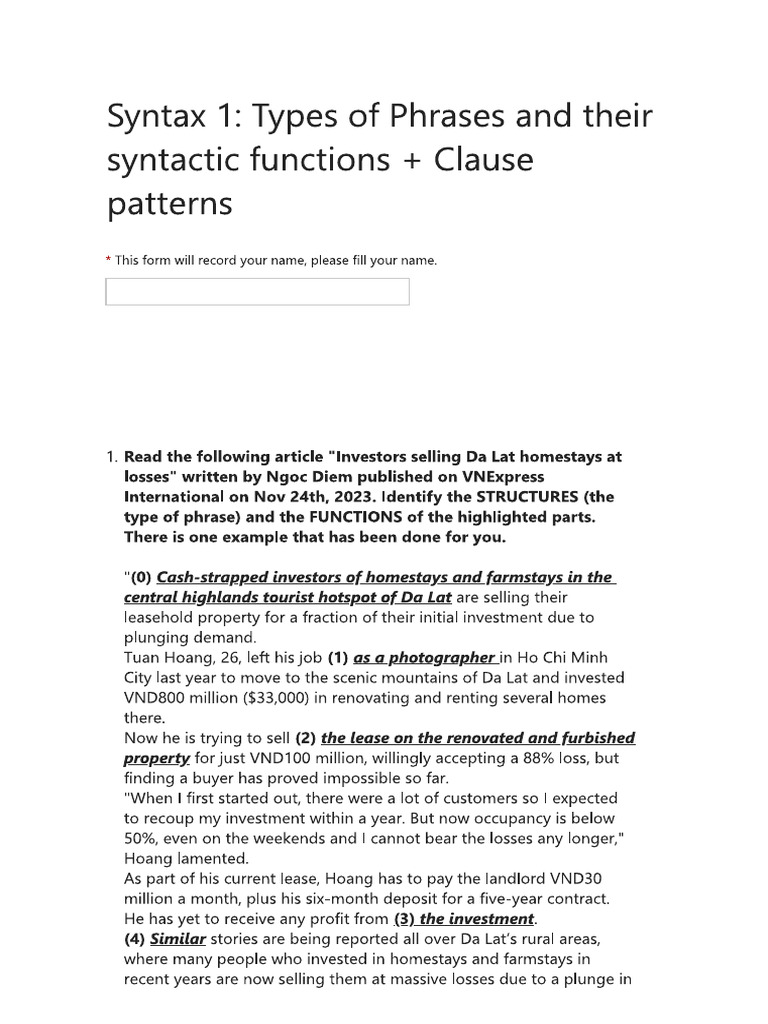 Syntax 1: Types of Phrases and their syntactic functions + Clause patterns

* This form will record your name, please fill your name.

1. Read the following article "Investors selling Da Lat homestays at losses" written by Ngoc Diem published on VNExpress International on Nov 24th, 2023. Identify the STRUCTURES (the type of phrase) and the FUNCTIONS of the highlighted parts. There is one example that has been done for you.

"(0) Cash-strapped investors of homestays and farmstays in the central highlands tourist hotspot of Da Lat are selling their leasehold property for a fraction of their initial investment due to plunging demand.
Tuan Hoang, 26, left his job (1) as a photographer in Ho Chi Minh City last year to move to the scenic mountains of Da Lat and invested VND800 million ($33,000) in renovating and renting several homes there.
Now he is trying to sell (2) the lease on the renovated and furbished property for just VND100 million, willingly accepting a 88% loss, but finding a buyer has proved impossible so far.
"When I first started out, there were a lot of customers so I expected to recoup my investment within a year. But now occupancy is below 50%, even on the weekends and I cannot bear the losses any longer," Hoang lamented.
As part of his current lease, Hoang has to pay the landlord VND30 million a month, plus his six-month deposit for a five-year contract.
He has yet to receive any profit from (3) the investment.
(4) Similar stories are being reported all over Da Lat's rural areas, where many people who invested in homestays and farmstays in recent years are now selling them at massive losses due to a plunge in